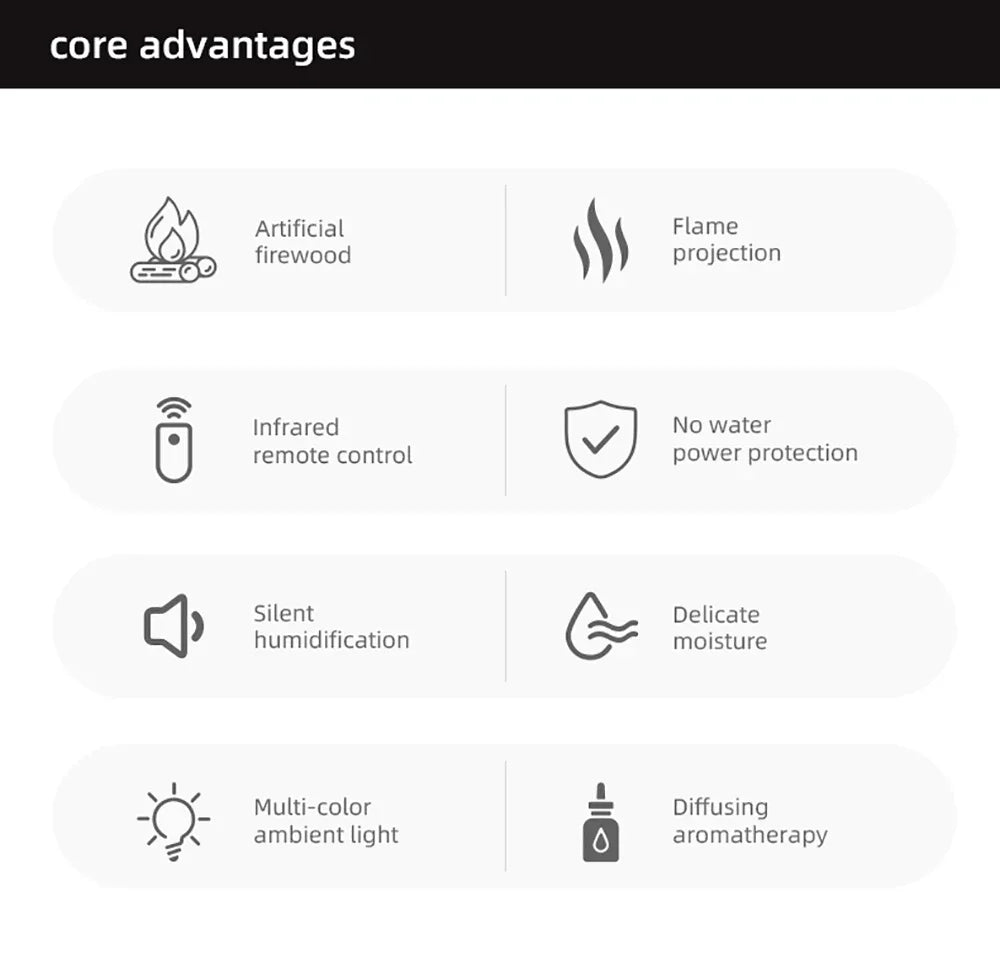 core advantages

Artificial
firewood

Flame
projection

Infrared
remote control

No water
power protection

Silent
humidification

Delicate
moisture

Multi-color
ambient light

Diffusing
aromatherapy